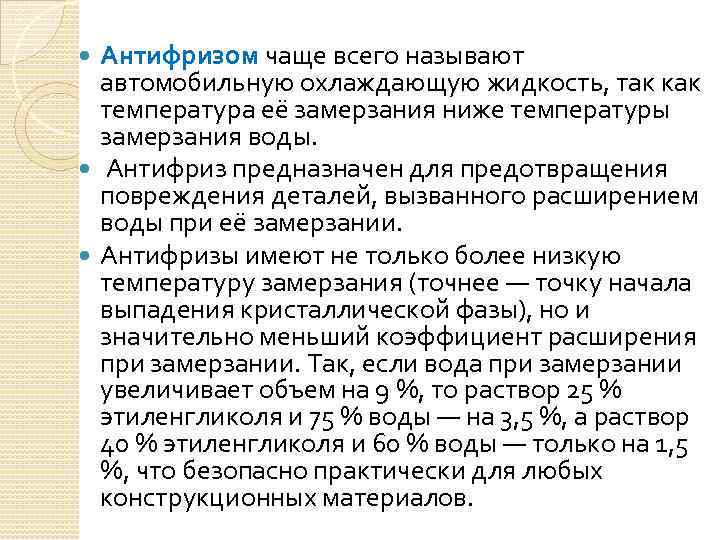 Антифризом чаще всего называют автомобильную охлаждающую жидкость, так как температура её замерзания ниже температуры замерзания воды.

Антифриз предназначен для предотвращения повреждения деталей, вызванного расширением воды при её замерзании.

Антифризы имеют не только более низкую температуру замерзания (точнее — точку начала выпадения кристаллической фазы), но и значительно меньший коэффициент расширения при замерзании. Так, если вода при замерзании увеличивает объем на 9 %, то раствор 25 % этиленгликоля и 75 % воды — на 3,5 %, а раствор 40 % этиленгликоля и 60 % воды — только на 1,5 %, что безопасно практически для любых конструкционных материалов.